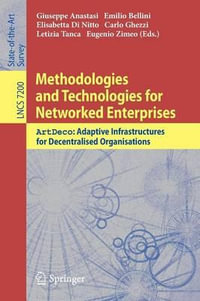 State-of-the-Art Survey

LNCS 7200

Giuseppe Anastasi Emilio Bellini
Elisabetta Di Nitto Carlo Ghezzi
Letizia Tanca Eugenio Zimeo (Eds.)

Methodologies and Technologies for Networked Enterprises

ArtDeco: Adaptive Infrastructures for Decentralised Organisations

Springer